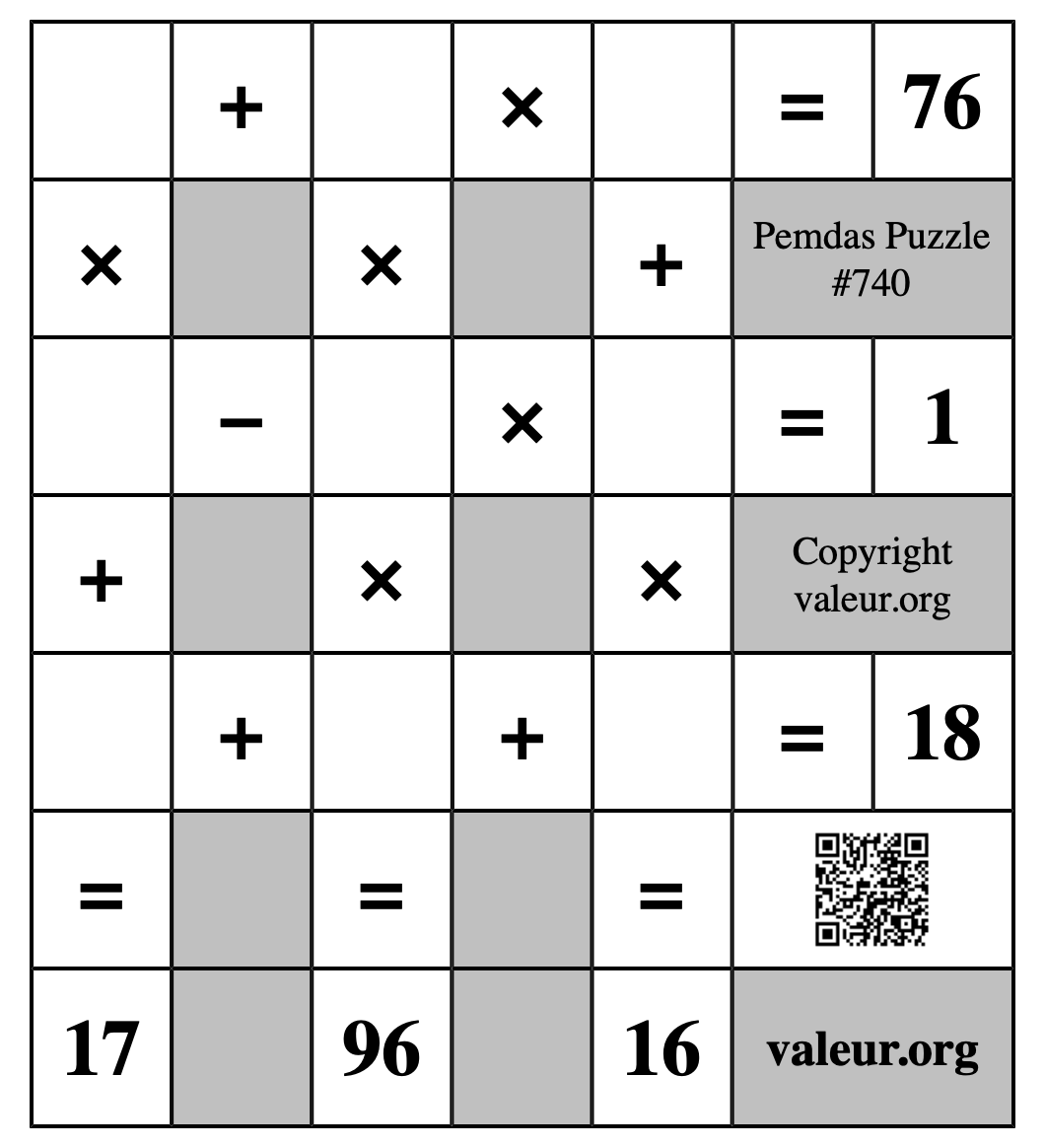 |  | + |  | × |  | = | 76 |
|---|---|---|---|---|---|---|
| × |  | × |  | + | Pemdas Puzzle #740 | |
|  | − |  | × |  | = | 1 |
| + |  | × |  | × | Copyright valeur.org | |
|  | + |  | + |  | = | 18 |
| = |  | = |  | = |  | |
| 17 |  | 96 |  | 16 | valeur.org | |